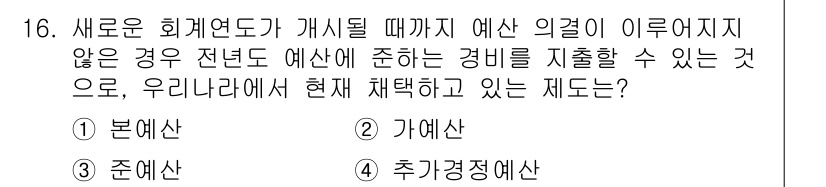 16. 새로운 회계연도가 개시될 때까지 예산 의결이 이루어지지 않은 경우 전년도 예산에 준하는 경비를 지출할 수 있는 것으로, 우리나라에서 현재 채택하고 있는 제도는?

① 본예산
② 가예산
③ 준예산
④ 추가경정예산